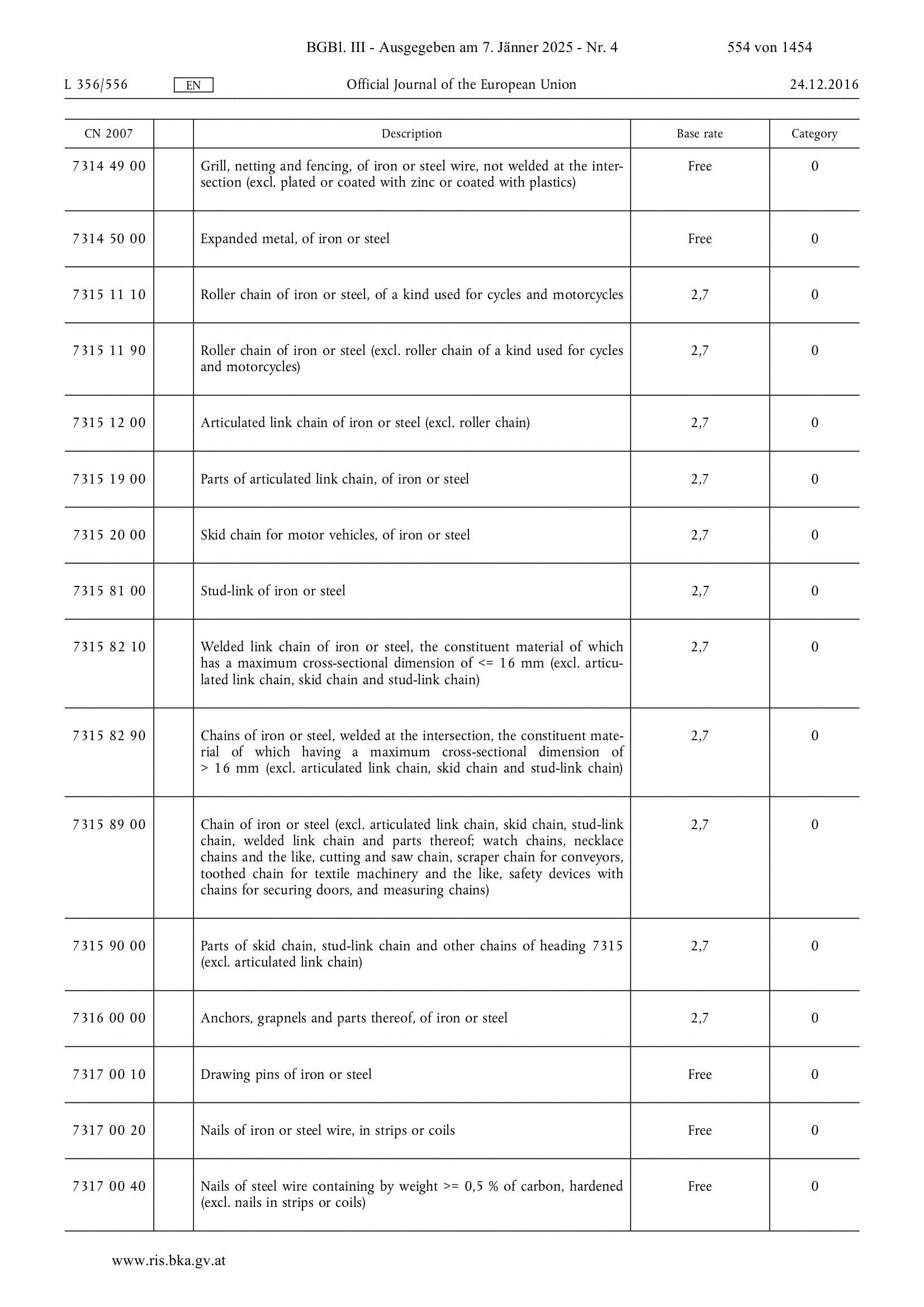 BGBl. III - Ausgegeben am 7. Jänner 2025 - Nr. 4 554 von 1454

L 356/556 EN Official Journal of the European Union 24.12.2016

| CN 2007 | | Description | Base rate | Category |
|---|---|---|---|---|
| 7314 49 00 | | Grill, netting and fencing, of iron or steel wire, not welded at the intersection (excl. plated or coated with zinc or coated with plastics) | Free | 0 |
| 7314 50 00 | | Expanded metal, of iron or steel | Free | 0 |
| 7315 11 10 | | Roller chain of iron or steel, of a kind used for cycles and motorcycles | 2,7 | 0 |
| 7315 11 90 | | Roller chain of iron or steel (excl. roller chain of a kind used for cycles and motorcycles) | 2,7 | 0 |
| 7315 12 00 | | Articulated link chain of iron or steel (excl. roller chain) | 2,7 | 0 |
| 7315 19 00 | | Parts of articulated link chain, of iron or steel | 2,7 | 0 |
| 7315 20 00 | | Skid chain for motor vehicles, of iron or steel | 2,7 | 0 |
| 7315 81 00 | | Stud-link of iron or steel | 2,7 | 0 |
| 7315 82 10 | | Welded link chain of iron or steel, the constituent material of which has a maximum cross-sectional dimension of <= 16 mm (excl. articulated link chain, skid chain and stud-link chain) | 2,7 | 0 |
| 7315 82 90 | | Chains of iron or steel, welded at the intersection, the constituent material of which having a maximum cross-sectional dimension of > 16 mm (excl. articulated link chain, skid chain and stud-link chain) | 2,7 | 0 |
| 7315 89 00 | | Chain of iron or steel (excl. articulated link chain, skid chain, stud-link chain, welded link chain and parts thereof; watch chains, necklace chains and the like, cutting and saw chain, scraper chain for conveyors, toothed chain for textile machinery and the like, safety devices with chains for securing doors, and measuring chains) | 2,7 | 0 |
| 7315 90 00 | | Parts of skid chain, stud-link chain and other chains of heading 7315 (excl. articulated link chain) | 2,7 | 0 |
| 7316 00 00 | | Anchors, grapnels and parts thereof, of iron or steel | 2,7 | 0 |
| 7317 00 10 | | Drawing pins of iron or steel | Free | 0 |
| 7317 00 20 | | Nails of iron or steel wire, in strips or coils | Free | 0 |
| 7317 00 40 | | Nails of steel wire containing by weight >= 0,5 % of carbon, hardened (excl. nails in strips or coils) | Free | 0 |

www.ris.bka.gv.at